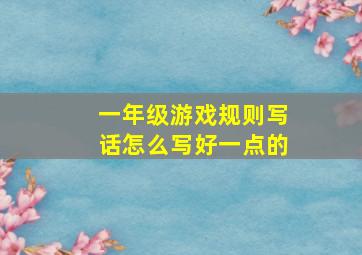 一年级游戏规则写话怎么写好一点的